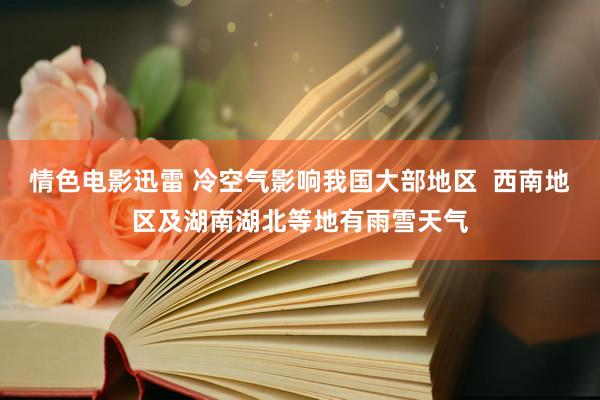 情色电影迅雷 冷空气影响我国大部地区  西南地区及湖南湖北等地有雨雪天气